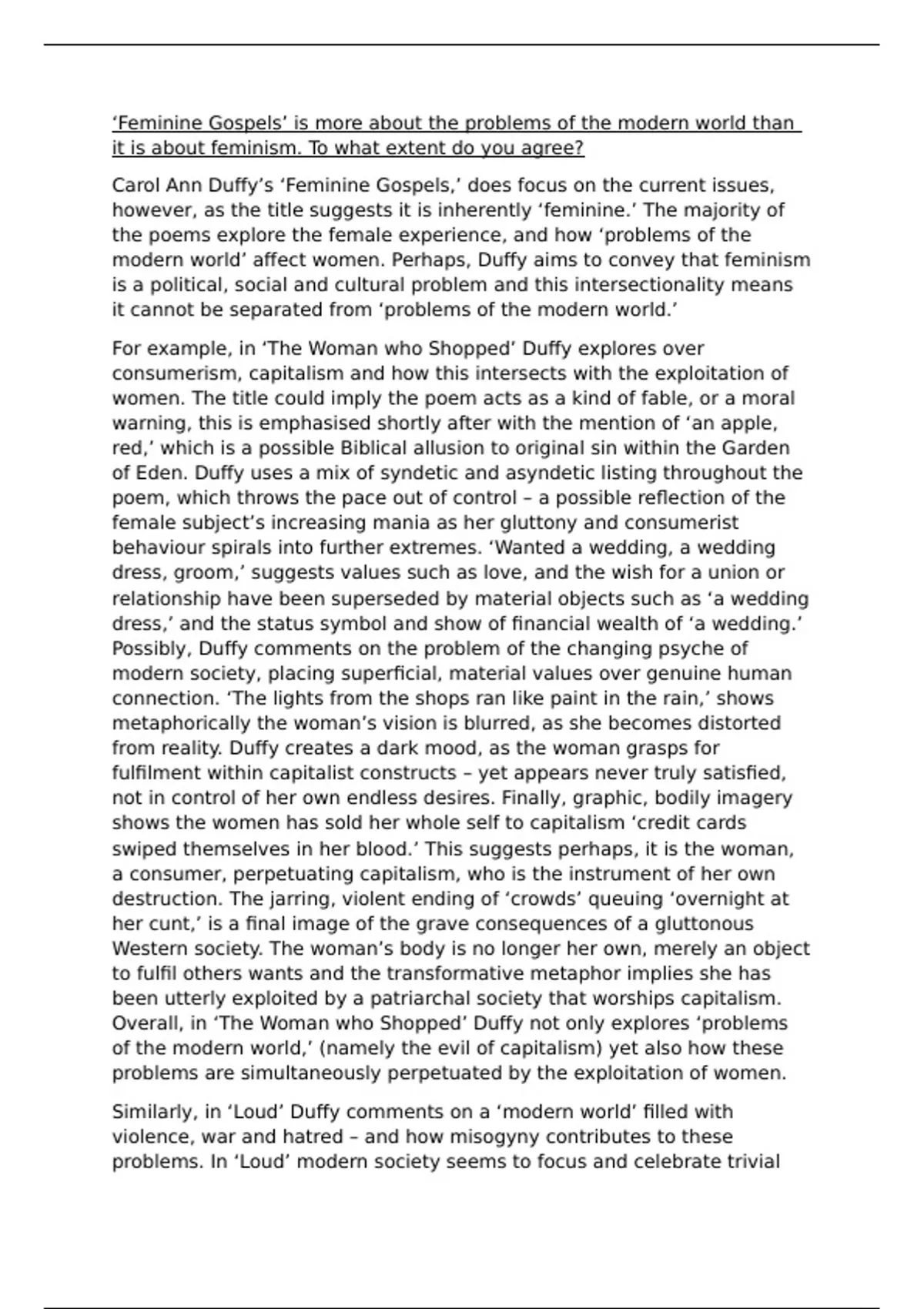 ‘Feminine Gospels’ is more about the problems of the modern world than it is about feminism. To what extent do you agree?

Carol Ann Duffy’s ‘Feminine Gospels,’ does focus on the current issues, however, as the title suggests it is inherently ‘feminine.’ The majority of the poems explore the female experience, and how ‘problems of the modern world’ affect women. Perhaps, Duffy aims to convey that feminism is a political, social and cultural problem and this intersectionality means it cannot be separated from ‘problems of the modern world.’

For example, in ‘The Woman who Shopped’ Duffy explores over consumerism, capitalism and how this intersects with the exploitation of women. The title could imply the poem acts as a kind of fable, or a moral warning, this is emphasised shortly after with the mention of ‘an apple, red,’ which is a possible Biblical allusion to original sin within the Garden of Eden. Duffy uses a mix of syndetic and asyndetic listing throughout the poem, which throws the pace out of control – a possible reflection of the female subject’s increasing mania as her gluttony and consumerist behaviour spirals into further extremes. ‘Wanted a wedding, a wedding dress, groom,’ suggests values such as love, and the wish for a union or relationship have been superseded by material objects such as ‘a wedding dress,’ and the status symbol and show of financial wealth of ‘a wedding.’ Possibly, Duffy comments on the problem of the changing psyche of modern society, placing superficial, material values over genuine human connection. ‘The lights from the shops ran like paint in the rain,’ shows metaphorically the woman’s vision is blurred, as she becomes distorted from reality. Duffy creates a dark mood, as the woman grasps for fulfilment within capitalist constructs – yet appears never truly satisfied, not in control of her own endless desires. Finally, graphic, bodily imagery shows the women has sold her whole self to capitalism ‘credit cards swiped themselves in her blood.’ This suggests perhaps, it is the woman, a consumer, perpetuating capitalism, who is the instrument of her own destruction. The jarring, violent ending of ‘crowds’ queuing ‘overnight at her cunt,’ is a final image of the grave consequences of a gluttonous Western society. The woman’s body is no longer her own, merely an object to fulfil others wants and the transformative metaphor implies she has been utterly exploited by a patriarchal society that worships capitalism. Overall, in ‘The Woman who Shopped’ Duffy not only explores ‘problems of the modern world,’ (namely the evil of capitalism) yet also how these problems are simultaneously perpetuated by the exploitation of women.

Similarly, in ‘Loud’ Duffy comments on a ‘modern world’ filled with violence, war and hatred – and how misogyny contributes to these problems. In ‘Loud’ modern society seems to focus and celebrate trivial